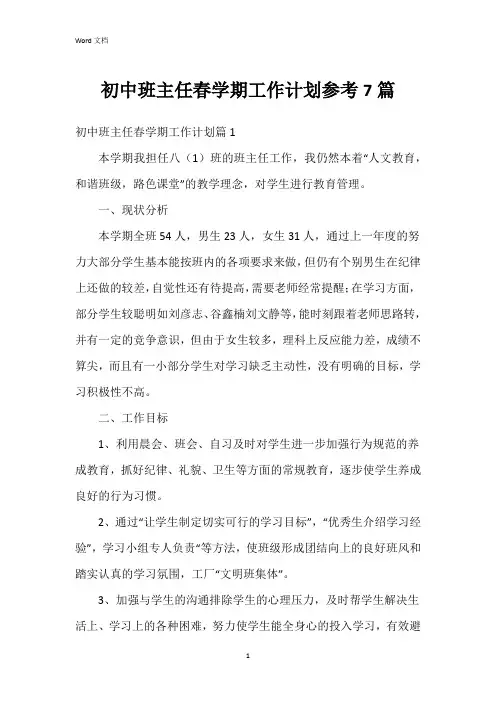 Word 文档

初中班主任春学期工作计划参考 7 篇

初中班主任春学期工作计划篇 1

本学期我担任八（1）班的班主任工作，我仍然本着“人文教育，和谐班级，路色课堂”的教学理念，对学生进行教育管理。

一、现状分析

本学期全班 54 人，男生 23 人，女生 31 人，通过上一年度的努力大部分学生基本能按班内的各项要求来做，但仍有个别男生在纪律上还做的较差，自觉性还有待提高，需要老师经常提醒；在学习方面，部分学生较聪明如刘彦志、谷鑫楠刘文静等，能时刻跟着老师思路转，并有一定的竞争意识，但由于女生较多，理科上反应能力差，成绩不算尖，而且有一小部分学生对学习缺乏主动性，没有明确的目标，学习积极性不高。

二、工作目标

1、利用晨会、班会、自习及时对学生进一步加强行为规范的养成教育，抓好纪律、礼貌、卫生等方面的常规教育，逐步使学生养成良好的行为习惯。

2、通过“让学生制定切实可行的学习目标”，“优秀生介绍学习经验”，学习小组专人负责”等方法，使班级形成团结向上的良好班风和踏实认真的学习氛围，工厂“文明班集体”。

3、加强与学生的沟通排除学生的心理压力，及时帮学生解决生活上、学习上的各种困难，努力使学生能全身心的投入学习，有效避

1